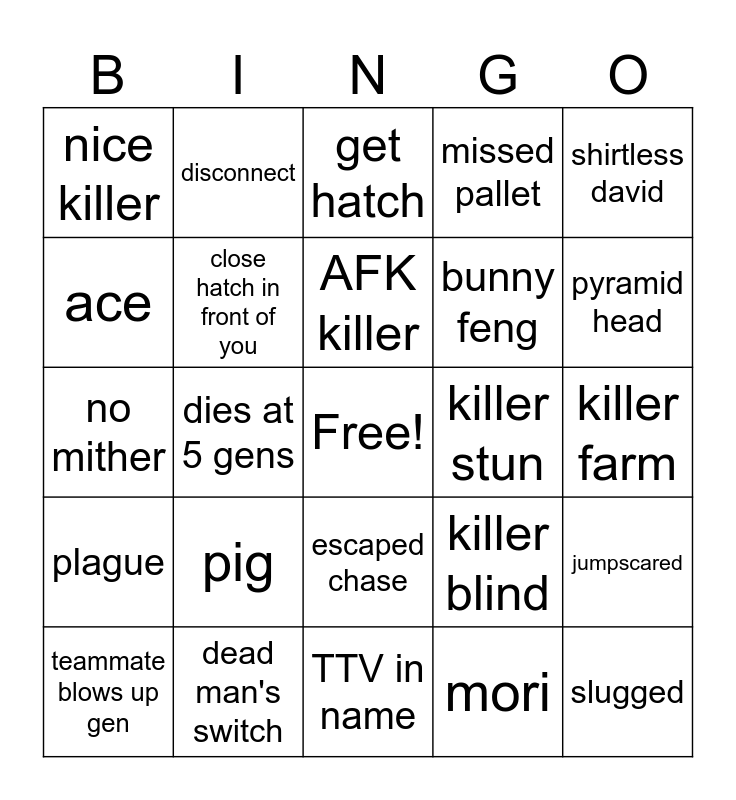 | B | I | N | G | O |
|---|---|---|---|---|
| nice killer | disconnect | get hatch | missed pallet | shirtless david |
| ace | close hatch in front of you | AFK killer | bunny feng | pyramid head |
| no mither | dies at 5 gens | Free! | killer stun | killer farm |
| plague | pig | escaped chase | killer blind | jumpscared |
| teammate blows up gen | dead man's switch | TTV in name | mori | slugged |